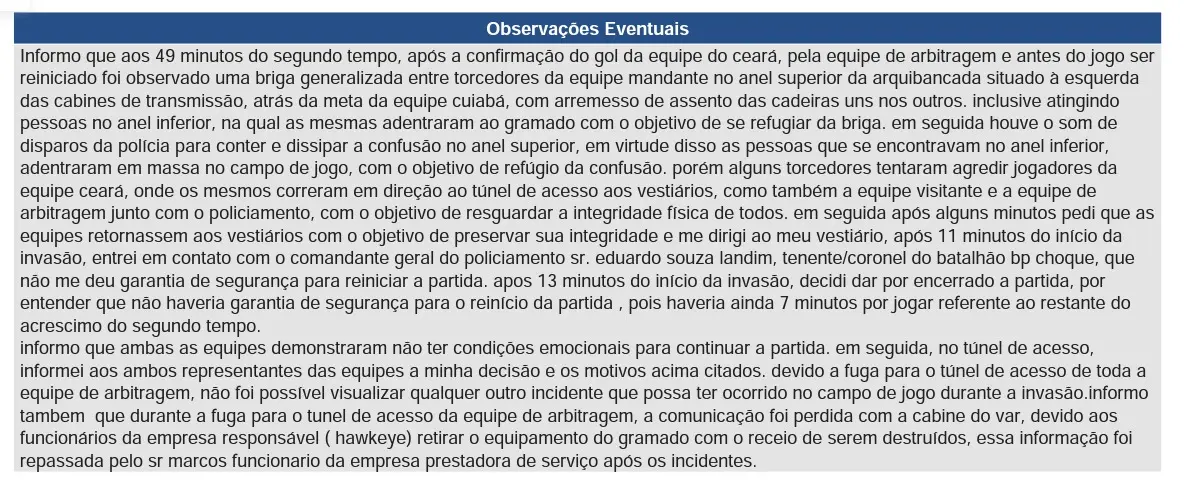 Observações Eventuais

Informo que aos 49 minutos do segundo tempo, após a confirmação do gol da equipe do ceará, pela equipe de arbitragem e antes do jogo ser reiniciado foi observado uma briga generalizada entre torcedores da equipe mandante no anel superior da arquibancada situado à esquerda das cabines de transmissão, atrás da meta da equipe cuiabá, com arremesso de assento das cadeiras uns nos outros. inclusive atingindo pessoas no anel inferior, na qual as mesmas adentraram ao gramado com o objetivo de se refugiar da briga. em seguida houve o som de disparos da polícia para conter e dissipar a confusão no anel superior, em virtude disso as pessoas que se encontravam no anel inferior, adentraram em massa no campo de jogo, com o objetivo de refúgio da confusão. porém alguns torcedores tentaram agredir jogadores da equipe ceará, onde os mesmos correram em direção ao túnel de acesso aos vestiários, como também a equipe visitante e a equipe de arbitragem junto com o policiamento, com o objetivo de resguardar a integridade física de todos. em seguida após alguns minutos pedi que as equipes retornassem aos vestiários com o objetivo de preservar sua integridade e me dirigi ao meu vestiário, após 11 minutos do início da invasão, entrei em contato com o comandante geral do policiamento sr. eduardo souza landim, tenente/coronel do batalhão bp choque, que não me deu garantia de segurança para reiniciar a partida. apos 13 minutos do início da invasão, decidi dar por encerrado a partida, por entender que não haveria garantia de segurança para o reinício da partida , pois haveria ainda 7 minutos por jogar referente ao restante do acrescimo do segundo tempo.
informo que ambas as equipes demonstraram não ter condições emocionais para continuar a partida. em seguida, no túnel de acesso, informei aos ambos representantes das equipes a minha decisão e os motivos acima citados. devido a fuga para o túnel de acesso de toda a equipe de arbitragem, não foi possível visualizar qualquer outro incidente que possa ter ocorrido no campo de jogo durante a invasão.informo tambem que durante a fuga para o tunel de acesso da equipe de arbitragem, a comunicação foi perdida com a cabine do var, devido aos funcionários da empresa responsável ( hawkeye) retirar o equipamento do gramado com o receio de serem destruídos, essa informação foi repassada pelo sr marcos funcionario da empresa prestadora de serviço após os incidentes.